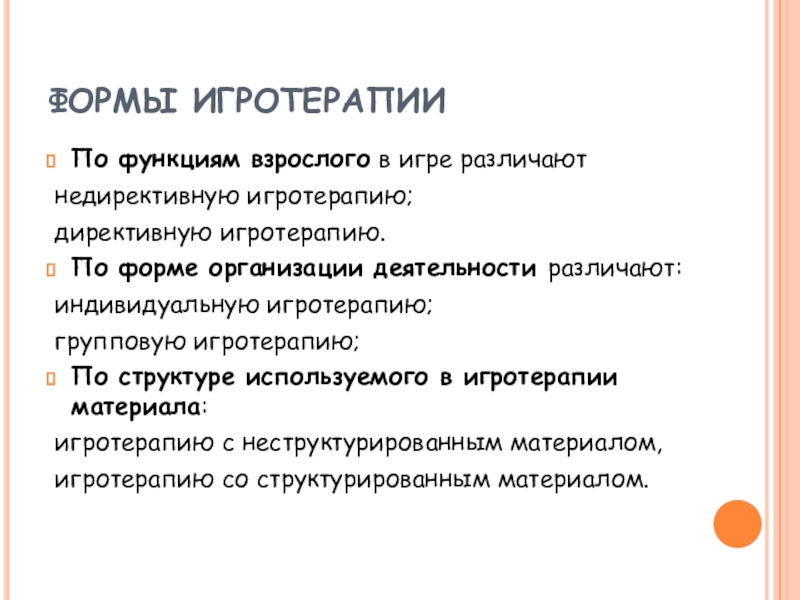 ФОРМЫ ИГРОТЕРАПИИ

По функциям взрослого в игре различают

недирективную игротерапию;

директивную игротерапию.

По форме организации деятельности различают:

индивидуальную игротерапию;

групповую игротерапию;

По структуре используемого в игротерапии материала:

игротерапию с неструктурированным материалом,

игротерапию со структурированным материалом.